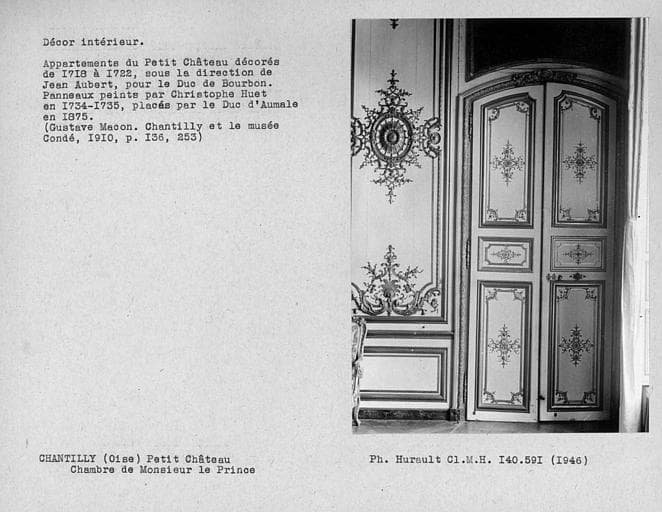 Décor intérieur.

Appartements du Petit Château décorés de I7I8 à I722, sous la direction de Jean Aubert, pour le Duc de Bourbon. Panneaux peints par Christophe Huet en I734-I735, placés par le Duc d'Aumale en I875. (Gustave Macon. Chantilly et le musée Condé, I9I0, p. I36, 253)

CHANTILLY (Oise) Petit Château
Chambre de Monsieur le Prince

Ph. Hurault Cl.M.H. I40.59I (I946)